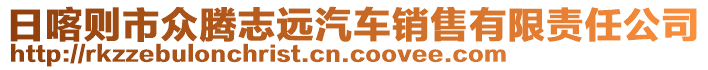 日喀则市众腾志远汽车销售有限责任公司
http://rkzzebulonchrist.cn.coovee.com